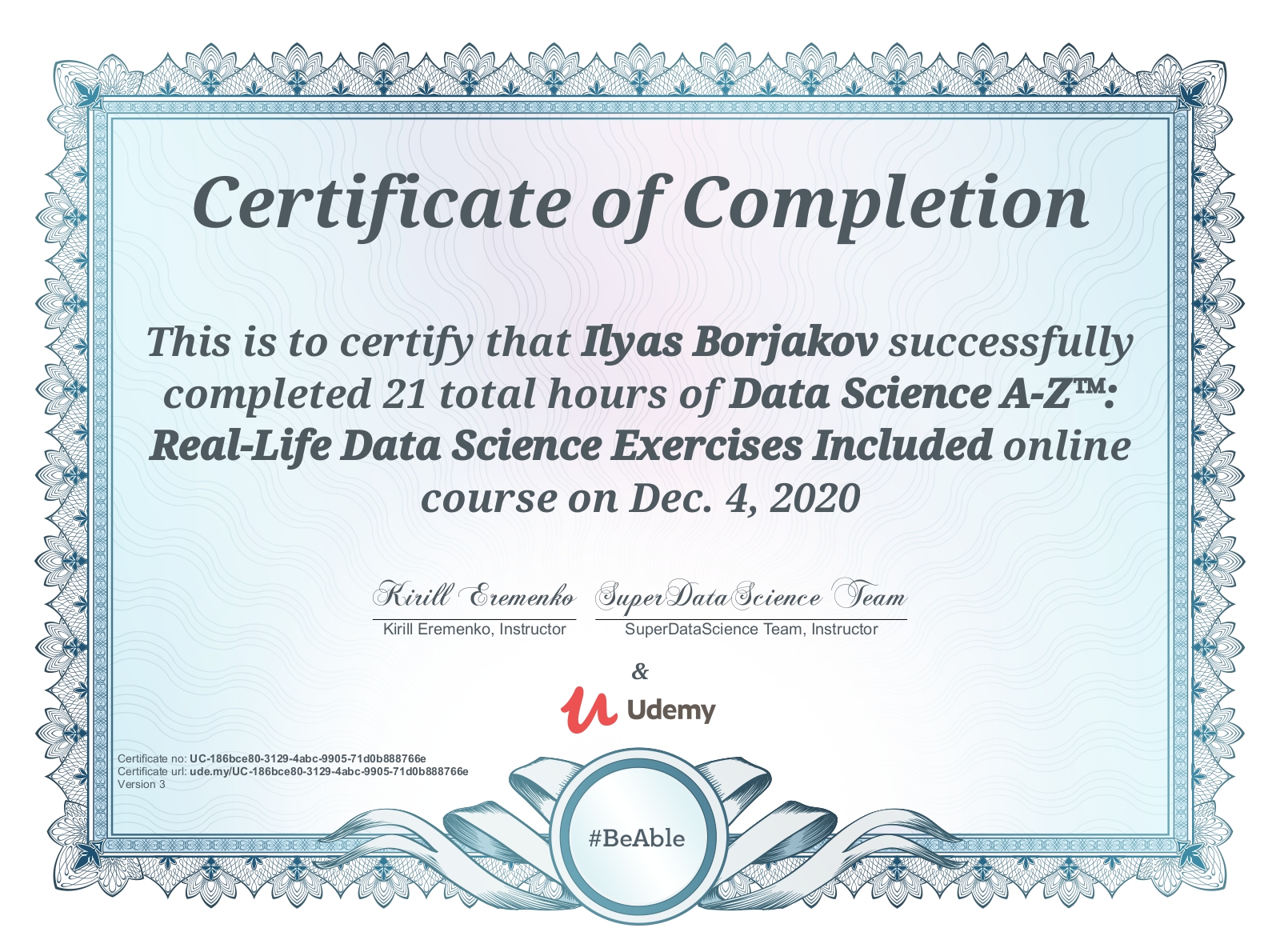 Certificate of Completion

This is to certify that Ilyas Borjakov successfully completed 21 total hours of Data Science A-Z™: Real-Life Data Science Exercises Included online course on Dec. 4, 2020

Kirill Eremenko
Kirill Eremenko, Instructor

SuperDataScience Team
SuperDataScience Team, Instructor

&

Udemy

Certificate no: UC-186bce80-3129-4abc-9905-71d0b888766e
Certificate url: ude.my/UC-186bce80-3129-4abc-9905-71d0b888766e
Version 3

#BeAble